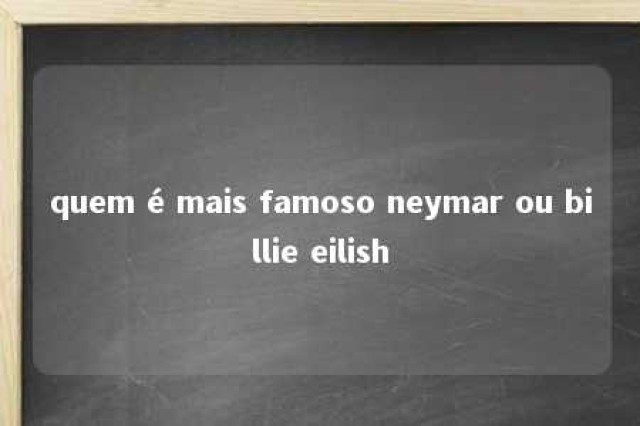 quem é mais famoso neymar ou billie eilish